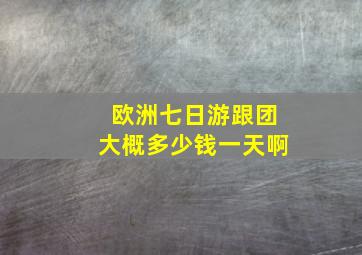 欧洲七日游跟团
大概多少钱一天啊